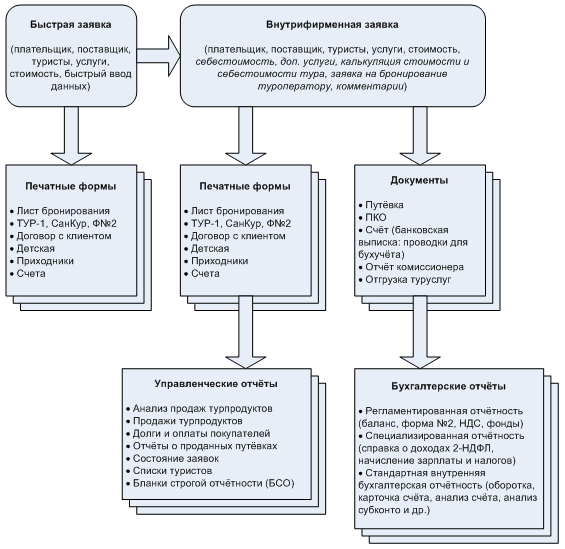 Быстрая заявка

(плательщик, поставщик, туристы, услуги, стоимость, быстрый ввод данных)

Внутрифирменная заявка

(плательщик, поставщик, туристы, услуги, стоимость, себестоимость, доп. услуги, калькуляция стоимости и себестоимости тура, заявка на бронирование туроператору, комментарии)

Печатные формы

• Лист бронирования
• ТУР-1, СанКур, ФN№2
• Договор с клиентом
• Детская
• Приходники
• Счета

Печатные формы

• Лист бронирования
• ТУР-1, СанКур, ФN№2
• Договор с клиентом
• Детская
• Приходники
• Счета

Документы

• Путёвка
• ПКО
• Счёт (банковская выписка: проводки для бухучёта)
• Отчёт комиссионера
• Отгрузка туруслуг

Управленческие отчёты

• Анализ продаж турпродуктов
• Продажи турпродуктов
• Долги и оплаты покупателей
• Отчёты о проданных путёвках
• Состояние заявок
• Списки туристов
• Бланки строгой отчётности (БСО)

Бухгалтерские отчёты

• Регламентированная отчётность (баланс, форма №2, НДС, фонды)
• Специализированная отчётность (справка о доходах 2-НДФЛ, начисление зарплаты и налогов)
• Стандартная внутренняя бухгалтерская отчётность (оборотка, карточка счёта, анализ счёта, анализ субконто и др.)